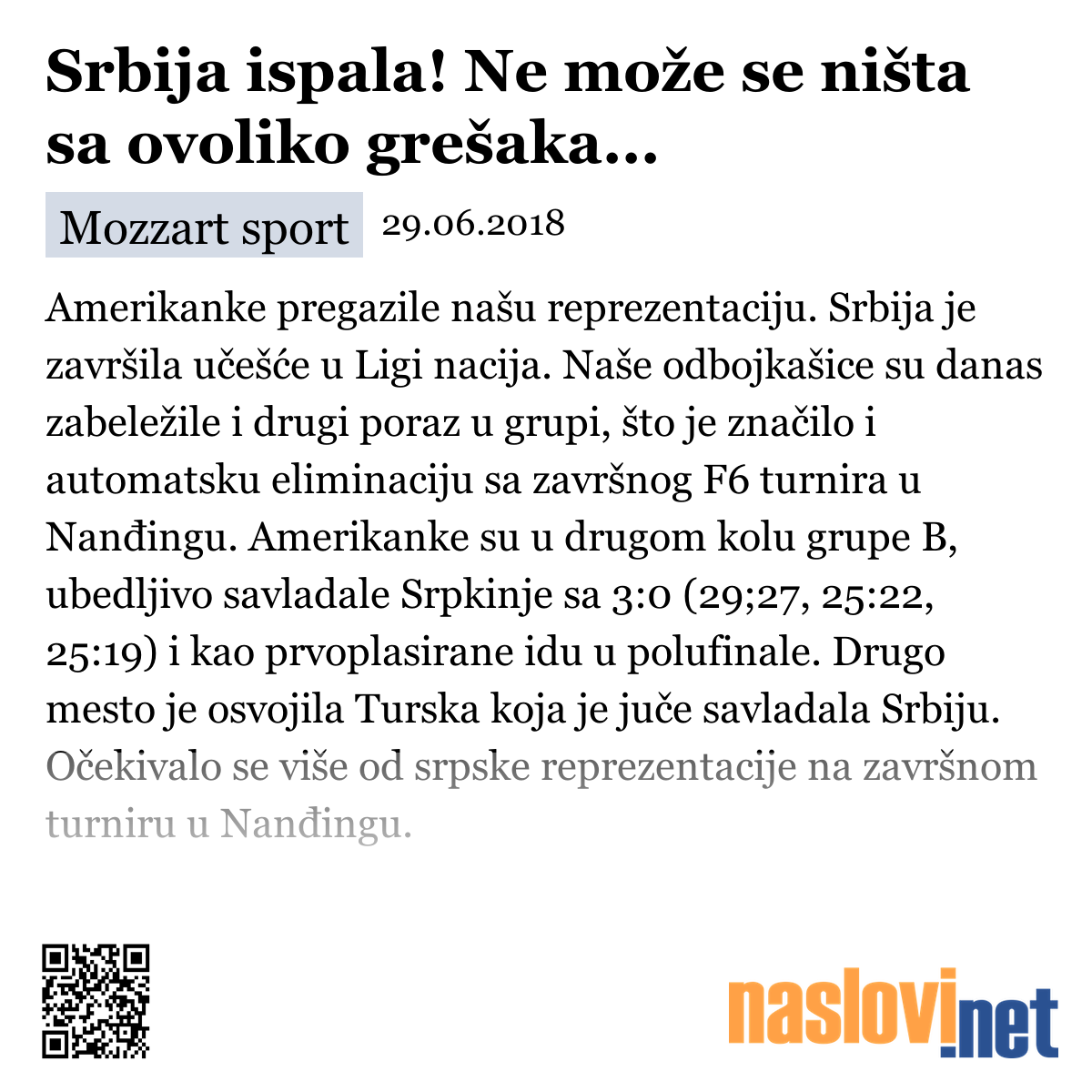 Srbija ispala! Ne može se ništa sa ovoliko grešaka...

Mozzart sport 29.06.2018

Amerikanke pregazile našu reprezentaciju. Srbija je završila učešće u Ligi nacija. Naše odbojkašice su danas zabeležile i drugi poraz u grupi, što je značilo i automatsku eliminaciju sa završnog F6 turnira u Nanđingu. Amerikanke su u drugom kolu grupe B, ubedljivo savladale Srpkinje sa 3:0 (29;27, 25:22, 25:19) i kao prvoplasirane idu u polufinale. Drugo mesto je osvojila Turska koja je juče savladala Srbiju. Očekivalo se više od srpske reprezentacije na završnom turniru u Nanđingu.

naslovi.net